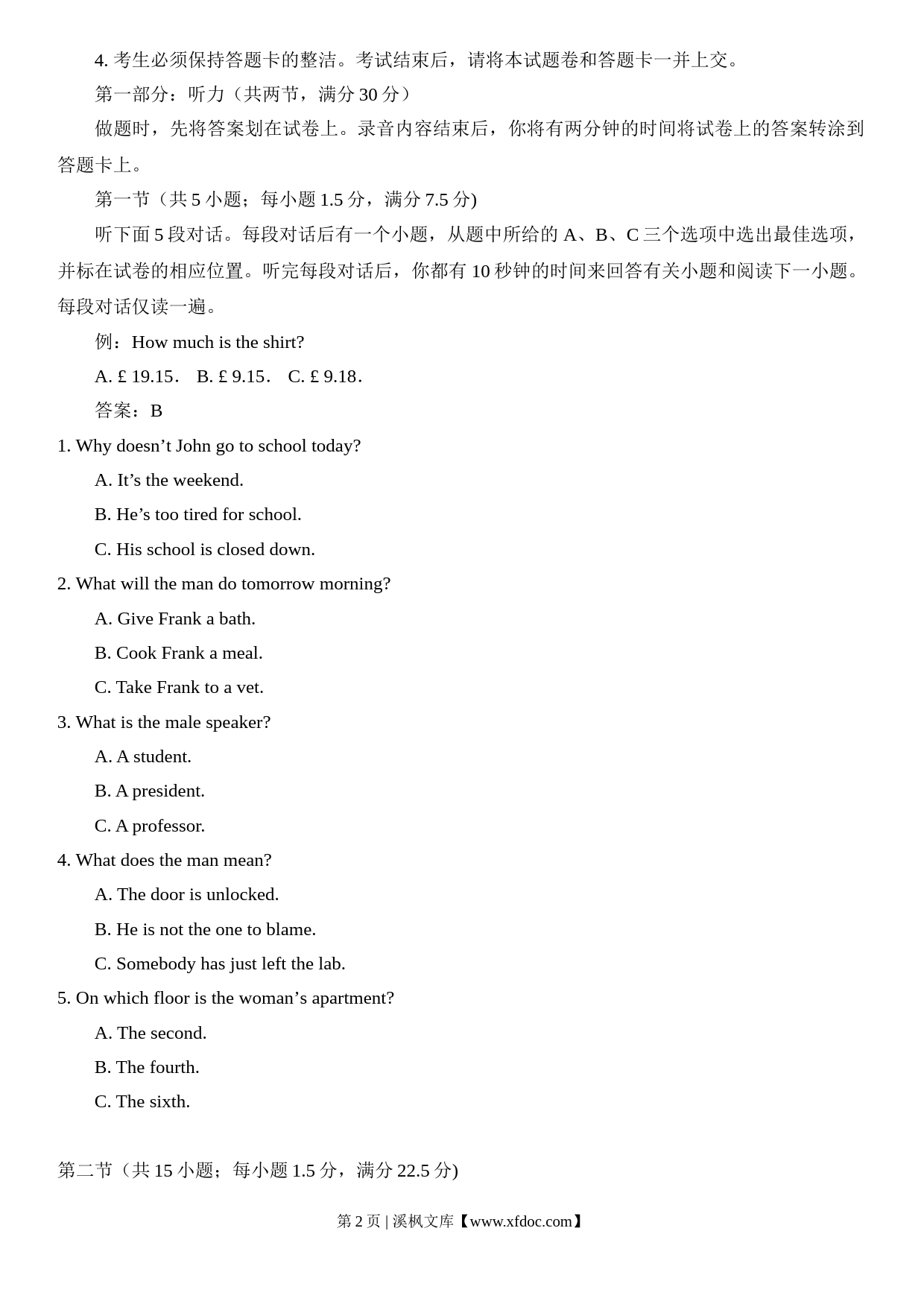 4. 考生必须保持答题卡的整洁。考试结束后，请将本试题卷和答题卡一并上交。

第一部分：听力（共两节，满分 30 分）

做题时，先将答案划在试卷上。录音内容结束后，你将有两分钟的时间将试卷上的答案转涂到答题卡上。

第一节（共 5 小题；每小题 1.5 分，满分 7.5 分)

听下面 5 段对话。每段对话后有一个小题，从题中所给的 A、B、C 三个选项中选出最佳选项，并标在试卷的相应位置。听完每段对话后，你都有 10 秒钟的时间来回答有关小题和阅读下一小题。每段对话仅读一遍。

例：How much is the shirt?

A. £ 19.15.　B. £ 9.15.　C. £ 9.18.

答案：B

1. Why doesn’t John go to school today?

A. It’s the weekend.

B. He’s too tired for school.

C. His school is closed down.

2. What will the man do tomorrow morning?

A. Give Frank a bath.

B. Cook Frank a meal.

C. Take Frank to a vet.

3. What is the male speaker?

A. A student.

B. A president.

C. A professor.

4. What does the man mean?

A. The door is unlocked.

B. He is not the one to blame.

C. Somebody has just left the lab.

5. On which floor is the woman’s apartment?

A. The second.

B. The fourth.

C. The sixth.

第二节（共 15 小题；每小题 1.5 分，满分 22.5 分)

第 2 页 | 溪枫文库【www.xfdoc.com】